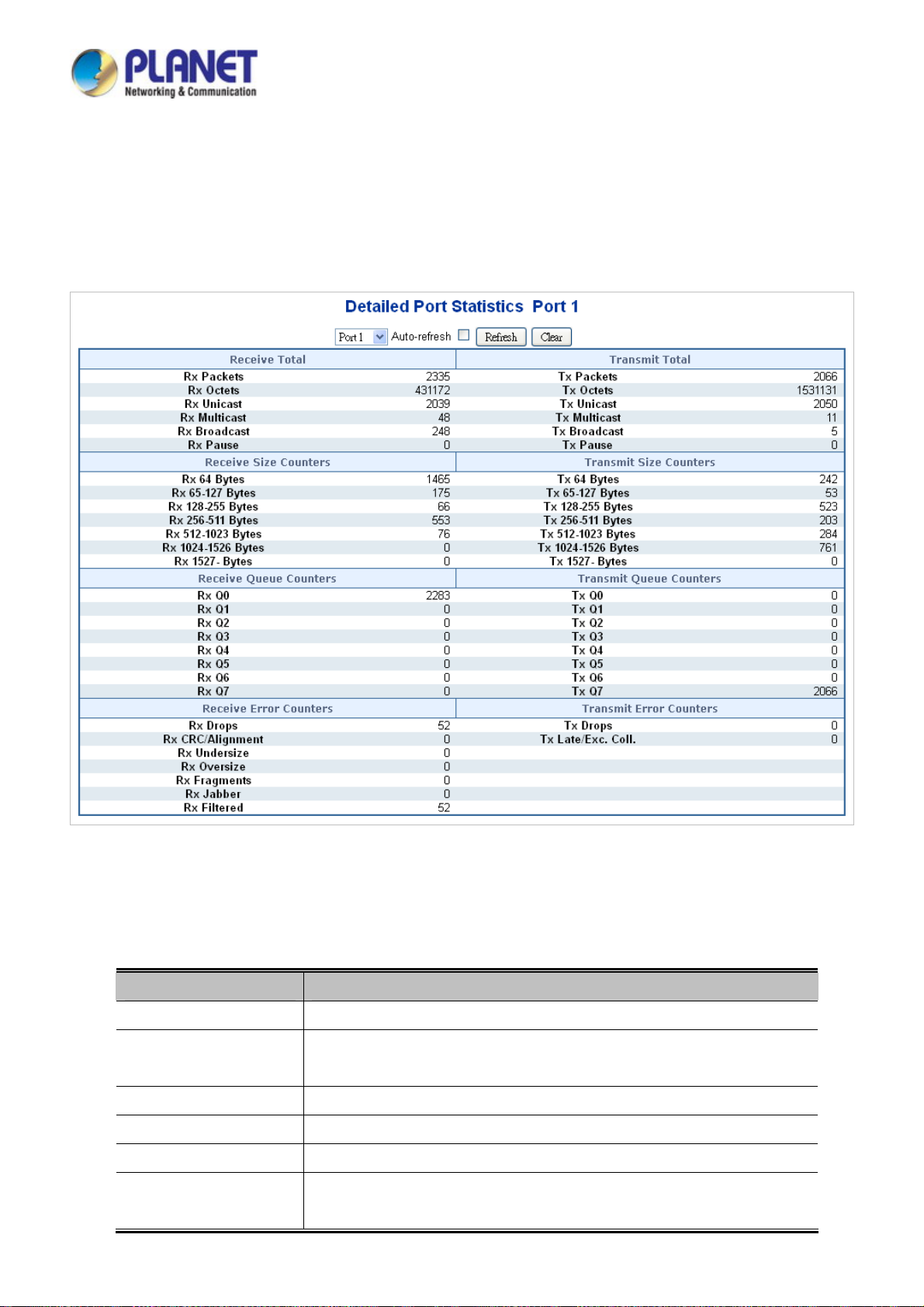 PLANET
Networking & Communication

Detailed Port Statistics Port 1

Port 1 Auto-refresh Refresh Clear

| Receive Total | | Transmit Total | |
|---|---|---|---|
| Rx Packets | 2335 | Tx Packets | 2066 |
| Rx Octets | 431172 | Tx Octets | 1531131 |
| Rx Unicast | 2039 | Tx Unicast | 2050 |
| Rx Multicast | 48 | Tx Multicast | 11 |
| Rx Broadcast | 248 | Tx Broadcast | 5 |
| Rx Pause | 0 | Tx Pause | 0 |
| Receive Size Counters | | Transmit Size Counters | |
| Rx 64 Bytes | 1465 | Tx 64 Bytes | 242 |
| Rx 65-127 Bytes | 175 | Tx 65-127 Bytes | 53 |
| Rx 128-255 Bytes | 66 | Tx 128-255 Bytes | 523 |
| Rx 256-511 Bytes | 553 | Tx 256-511 Bytes | 203 |
| Rx 512-1023 Bytes | 76 | Tx 512-1023 Bytes | 284 |
| Rx 1024-1526 Bytes | 0 | Tx 1024-1526 Bytes | 761 |
| Rx 1527- Bytes | 0 | Tx 1527- Bytes | 0 |
| Receive Queue Counters | | Transmit Queue Counters | |
| Rx Q0 | 2283 | Tx Q0 | 0 |
| Rx Q1 | 0 | Tx Q1 | 0 |
| Rx Q2 | 0 | Tx Q2 | 0 |
| Rx Q3 | 0 | Tx Q3 | 0 |
| Rx Q4 | 0 | Tx Q4 | 0 |
| Rx Q5 | 0 | Tx Q5 | 0 |
| Rx Q6 | 0 | Tx Q6 | 0 |
| Rx Q7 | 0 | Tx Q7 | 2066 |
| Receive Error Counters | | Transmit Error Counters | |
| Rx Drops | 52 | Tx Drops | 0 |
| Rx CRC/Alignment | 0 | Tx Late/Exc. Coll. | 0 |
| Rx Undersize | 0 | | |
| Rx Oversize | 0 | | |
| Rx Fragments | 0 | | |
| Rx Jabber | 0 | | |
| Rx Filtered | 52 | | |